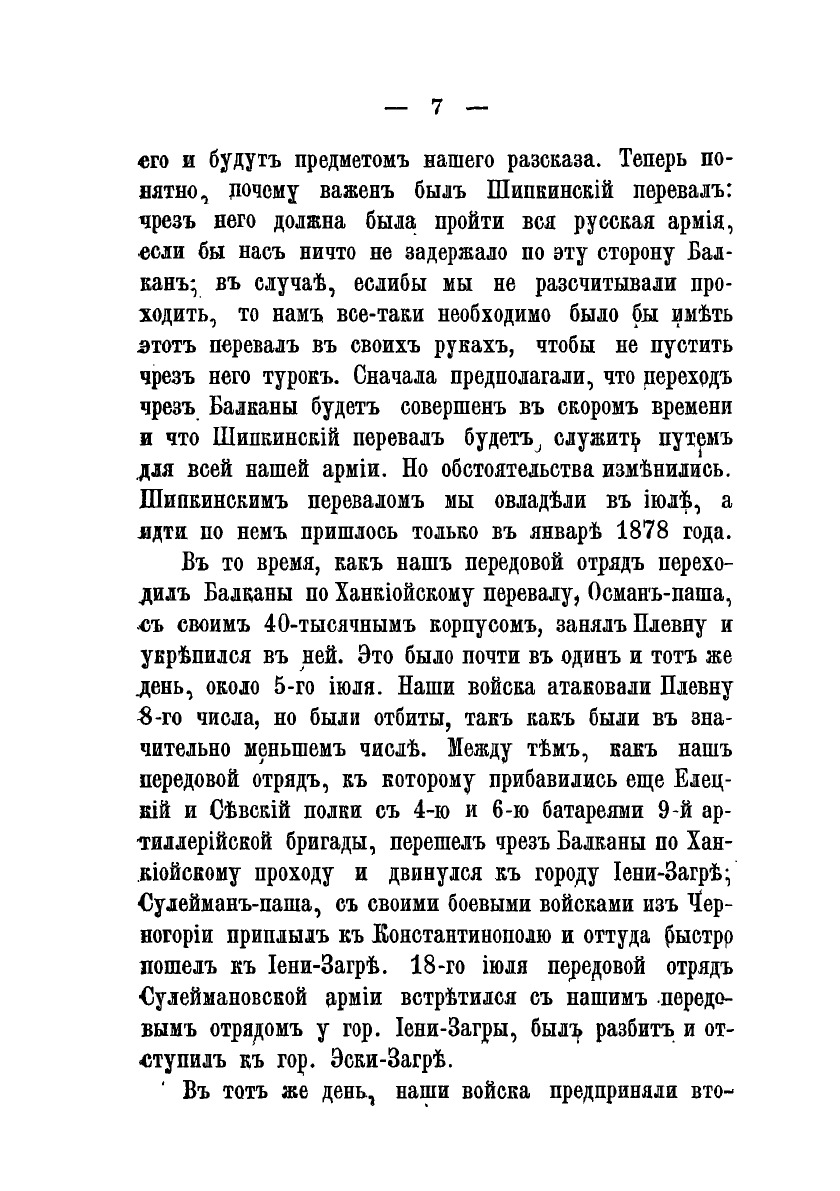 — 7 —

его и будутъ предметомъ нашего разсказа. Теперь понятно, почему важенъ былъ Шипкинскій перевалъ: чрезъ него должна была пройти вся русская армія, если бы насъ ничто не задержало по эту сторону Балканъ; въ случаѣ, еслибы мы не разсчитывали проходить, то намъ все-таки необходимо было бы имѣть этотъ перевалъ въ своихъ рукахъ, чтобы не пустить чрезъ него турокъ. Сначала предполагали, что переходъ чрезъ Балканы будетъ совершенъ въ скоромъ времени и что Шипкинскій перевалъ будетъ служить путемъ для всей нашей арміи. Но обстоятельства измѣнились. Шипкинскимъ переваломъ мы овладѣли въ іюлѣ, а идти по немъ пришлось только въ январѣ 1878 года.

Въ то время, какъ нашъ передовой отрядъ переходилъ Балканы по Ханкіойскому перевалу, Османъ-паша, съ своимъ 40-тысячнымъ корпусомъ, занялъ Плевну и укрѣпился въ ней. Это было почти въ одинъ и тотъ же день, около 5-го іюля. Наши войска атаковали Плевну 8-го числа, но были отбиты, такъ какъ были въ значительно меньшемъ числѣ. Между тѣмъ, какъ нашъ передовой отрядъ, къ которому прибавились еще Елецкій и Сѣвскій полки съ 4-ю и 6-ю батареями 9-й артиллерійской бригады, перешелъ чрезъ Балканы по Ханкіойскому проходу и двинулся къ городу Іени-Загрѣ; Сулейманъ-паша, съ своими боевыми войсками изъ Черногоріи приплылъ къ Константинополю и оттуда быстро пошелъ къ Іени-Загрѣ. 18-го іюля передовой отрядъ Сулеймановской арміи встрѣтился съ нашимъ передовымъ отрядомъ у гор. Іени-Загры, былъ разбитъ и отступилъ къ гор. Эски-Загрѣ.

Въ тотъ же день, наши войска предприняли вто-